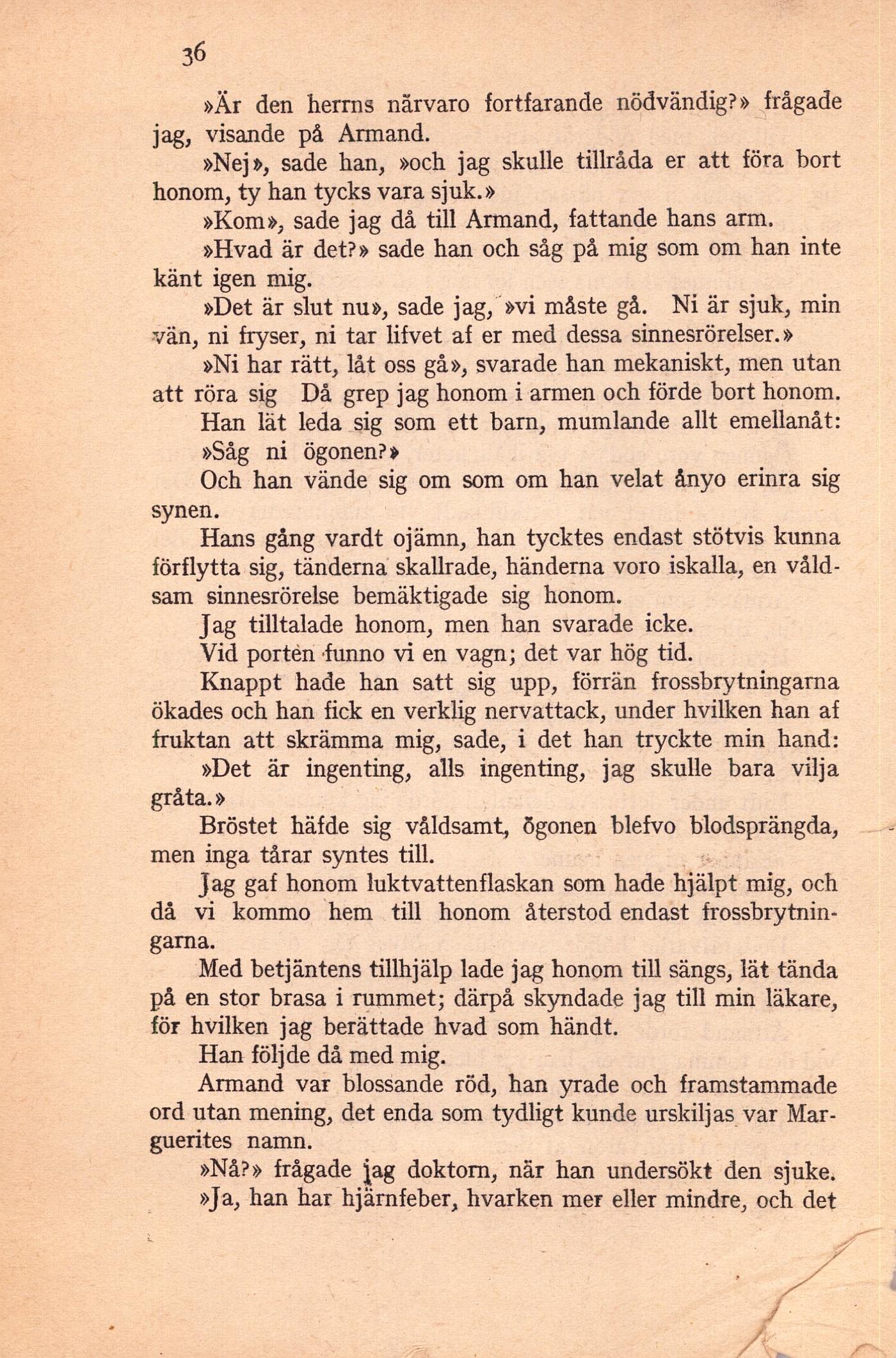 36

»Är den herrns närvaro fortfarande nödvändig?» frågade jag, visande på Armand.

»Nej», sade han, »och jag skulle tillråda er att föra bort honom, ty han tycks vara sjuk.»

»Kom», sade jag då till Armand, fattande hans arm.

»Hvad är det?» sade han och såg på mig som om han inte känt igen mig.

»Det är slut nu», sade jag, »vi måste gå. Ni är sjuk, min vän, ni fryser, ni tar lifvet af er med dessa sinnesrörelser.»

»Ni har rätt, låt oss gå», svarade han mekaniskt, men utan att röra sig Då grep jag honom i armen och förde bort honom.

Han lät leda sig som ett barn, mumlande allt emellanåt:

»Såg ni ögonen?»

Och han vände sig om som om han velat ånyo erinra sig synen.

Hans gång vardt ojämn, han tycktes endast stötvis kunna förflytta sig, tänderna skallrade, händerna voro iskalla, en våldsam sinnesrörelse bemäktigade sig honom.

Jag tilltalade honom, men han svarade icke.

Vid porten funno vi en vagn; det var hög tid.

Knappt hade han satt sig upp, förrän frossbrytningarna ökades och han fick en verklig nervattack, under hvilken han af fruktan att skrämma mig, sade, i det han tryckte min hand:

»Det är ingenting, alls ingenting, jag skulle bara vilja gråta.»

Bröstet häfde sig våldsamt, ögonen blefvo blodsprängda, men inga tårar syntes till.

Jag gaf honom luktvattenflaskan som hade hjälpt mig, och då vi kommo hem till honom återstod endast frossbrytningarna.

Med betjäntens tillhjälp lade jag honom till sängs, lät tända på en stor brasa i rummet; därpå skyndade jag till min läkare, för hvilken jag berättade hvad som händt.

Han följde då med mig.

Armand var blossande röd, han yrade och framstammade ord utan mening, det enda som tydligt kunde urskiljas var Marguerites namn.

»Nå?» frågade jag doktorn, när han undersökt den sjuke.

»Ja, han har hjärnfeber, hvarken mer eller mindre, och det